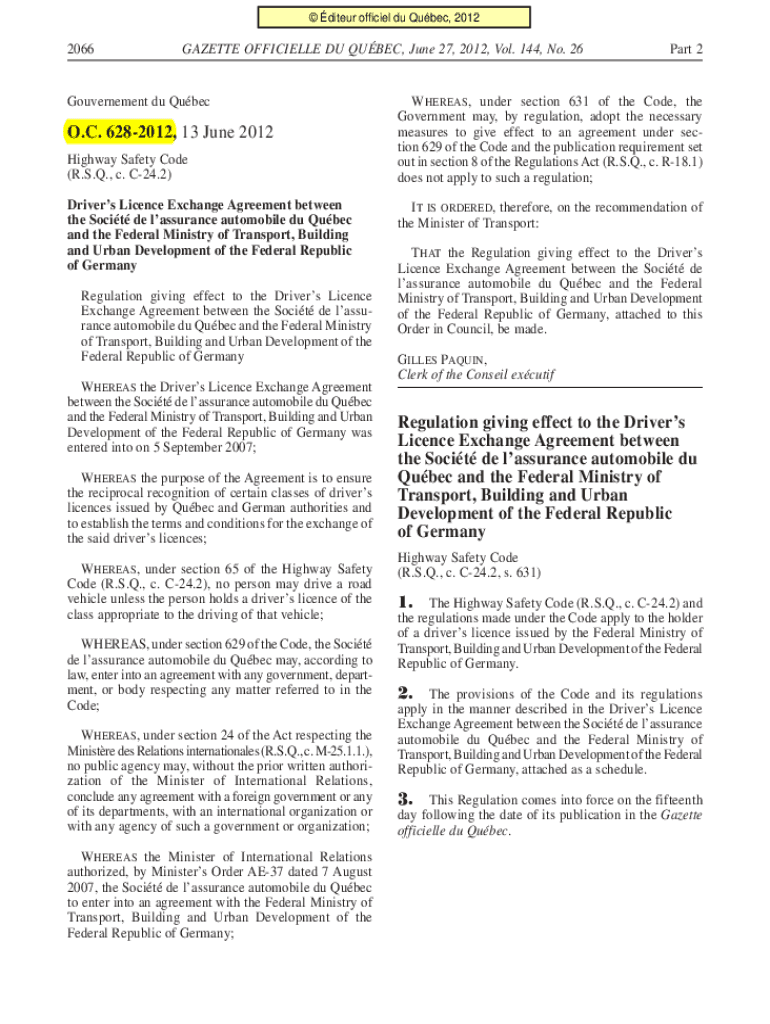 © Éditeur officiel du Québec, 2012

2066 GAZETTE OFFICIELLE DU QUÉBEC, June 27, 2012, Vol. 144, No. 26 Part 2

Gouvernement du Québec

O.C. 628-2012, 13 June 2012

Highway Safety Code
(R.S.Q., c. C-24.2)

Driver's Licence Exchange Agreement between the Société de l'assurance automobile du Québec and the Federal Ministry of Transport, Building and Urban Development of the Federal Republic of Germany

Regulation giving effect to the Driver's Licence Exchange Agreement between the Société de l'assurance automobile du Québec and the Federal Ministry of Transport, Building and Urban Development of the Federal Republic of Germany

WHEREAS the Driver's Licence Exchange Agreement between the Société de l'assurance automobile du Québec and the Federal Ministry of Transport, Building and Urban Development of the Federal Republic of Germany was entered into on 5 September 2007;

WHEREAS the purpose of the Agreement is to ensure the reciprocal recognition of certain classes of driver's licences issued by Québec and German authorities and to establish the terms and conditions for the exchange of the said driver's licences;

WHEREAS, under section 65 of the Highway Safety Code (R.S.Q., c. C-24.2), no person may drive a road vehicle unless the person holds a driver's licence of the class appropriate to the driving of that vehicle;

WHEREAS, under section 629 of the Code, the Société de l'assurance automobile du Québec may, according to law, enter into an agreement with any government, department, or body respecting any matter referred to in the Code;

WHEREAS, under section 24 of the Act respecting the Ministère des Relations internationales (R.S.Q., c. M-25.1.1.), no public agency may, without the prior written authorization of the Minister of International Relations, conclude any agreement with a foreign government or any of its departments, with an international organization or with any agency of such a government or organization;

WHEREAS the Minister of International Relations authorized, by Minister's Order AE-37 dated 7 August 2007, the Société de l'assurance automobile du Québec to enter into an agreement with the Federal Ministry of Transport, Building and Urban Development of the Federal Republic of Germany;

WHEREAS, under section 631 of the Code, the Government may, by regulation, adopt the necessary measures to give effect to an agreement under section 629 of the Code and the publication requirement set out in section 8 of the Regulations Act (R.S.Q., c. R-18.1) does not apply to such a regulation;

IT IS ORDERED, therefore, on the recommendation of the Minister of Transport:

THAT the Regulation giving effect to the Driver's Licence Exchange Agreement between the Société de l'assurance automobile du Québec and the Federal Ministry of Transport, Building and Urban Development of the Federal Republic of Germany, attached to this Order in Council, be made.

GILLES PAQUIN,
Clerk of the Conseil exécutif

Regulation giving effect to the Driver's Licence Exchange Agreement between the Société de l'assurance automobile du Québec and the Federal Ministry of Transport, Building and Urban Development of the Federal Republic of Germany

Highway Safety Code
(R.S.Q., c. C-24.2, s. 631)

1. The Highway Safety Code (R.S.Q., c. C-24.2) and the regulations made under the Code apply to the holder of a driver's licence issued by the Federal Ministry of Transport, Building and Urban Development of the Federal Republic of Germany.

2. The provisions of the Code and its regulations apply in the manner described in the Driver's Licence Exchange Agreement between the Société de l'assurance automobile du Québec and the Federal Ministry of Transport, Building and Urban Development of the Federal Republic of Germany, attached as a schedule.

3. This Regulation comes into force on the fifteenth day following the date of its publication in the Gazette officielle du Québec.